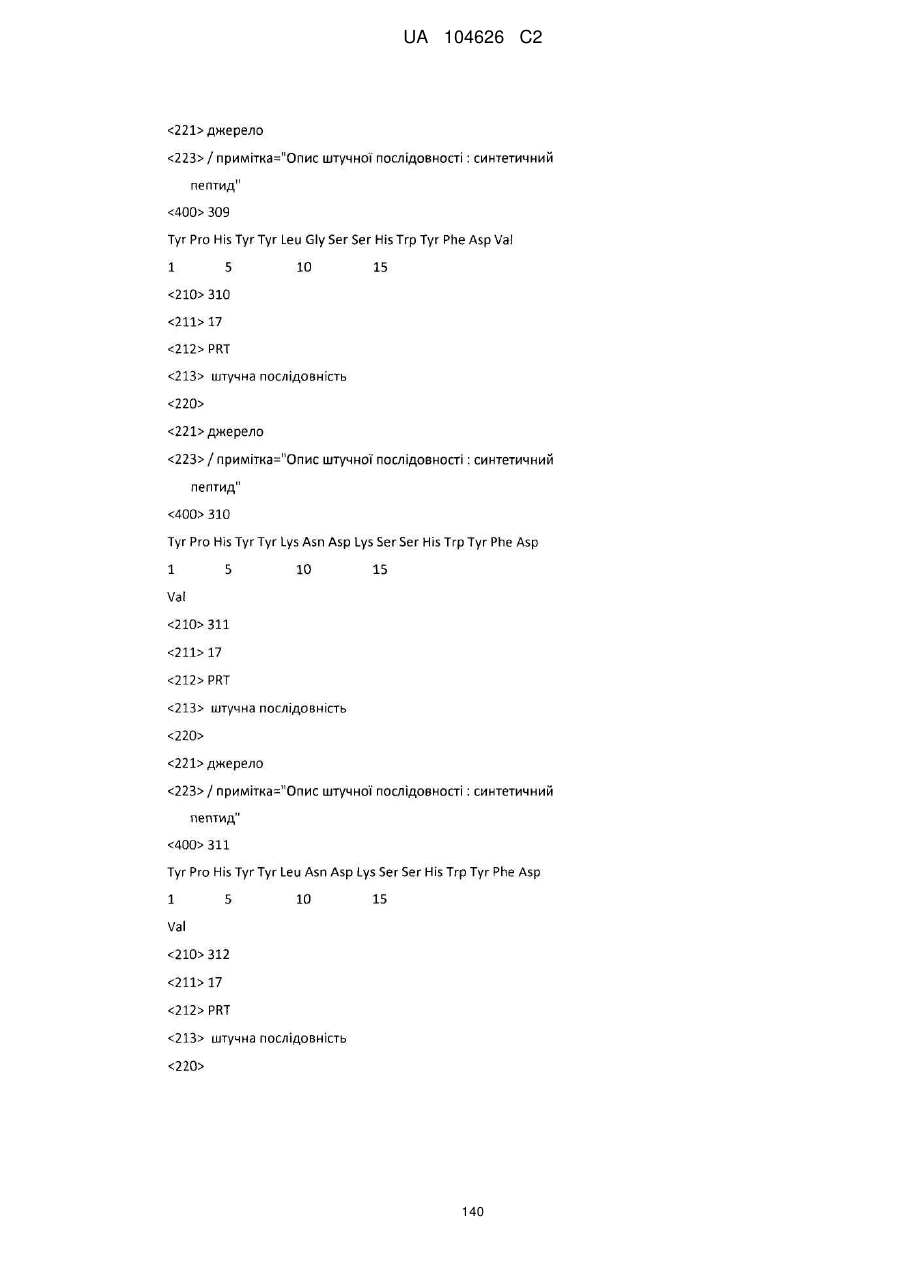 UA 104626 C2

<221> джерело

<223> / примітка="Опис штучної послідовності : синтетичний пептид"

<400> 309

Tyr Pro His Tyr Tyr Leu Gly Ser Ser His Trp Tyr Phe Asp Val

1 5 10 15

<210> 310

<211> 17

<212> PRT

<213> штучна послідовність

<220>

<221> джерело

<223> / примітка="Опис штучної послідовності : синтетичний пептид"

<400> 310

Tyr Pro His Tyr Tyr Lys Asn Asp Lys Ser Ser His Trp Tyr Phe Asp

1 5 10 15

Val

<210> 311

<211> 17

<212> PRT

<213> штучна послідовність

<220>

<221> джерело

<223> / примітка="Опис штучної послідовності : синтетичний пептид"

<400> 311

Tyr Pro His Tyr Tyr Leu Asn Asp Lys Ser Ser His Trp Tyr Phe Asp

1 5 10 15

Val

<210> 312

<211> 17

<212> PRT

<213> штучна послідовність

<220>

140